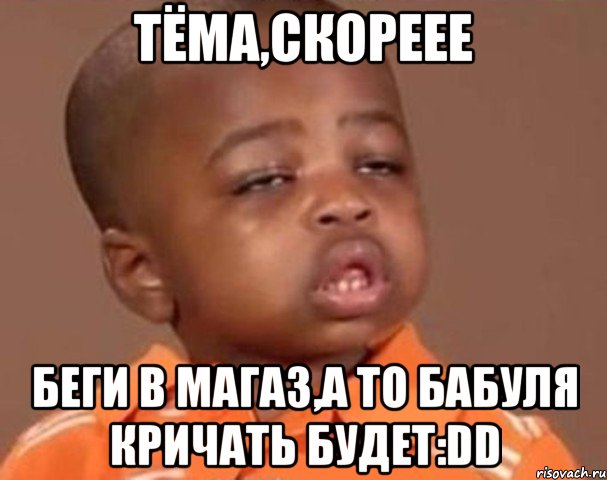 ТЁМА,СКОРЕЕЕ

БЕГИ В МАГАЗ,А ТО БАБУЛЯ КРИЧАТЬ БУДЕТ:DD

risovach.ru